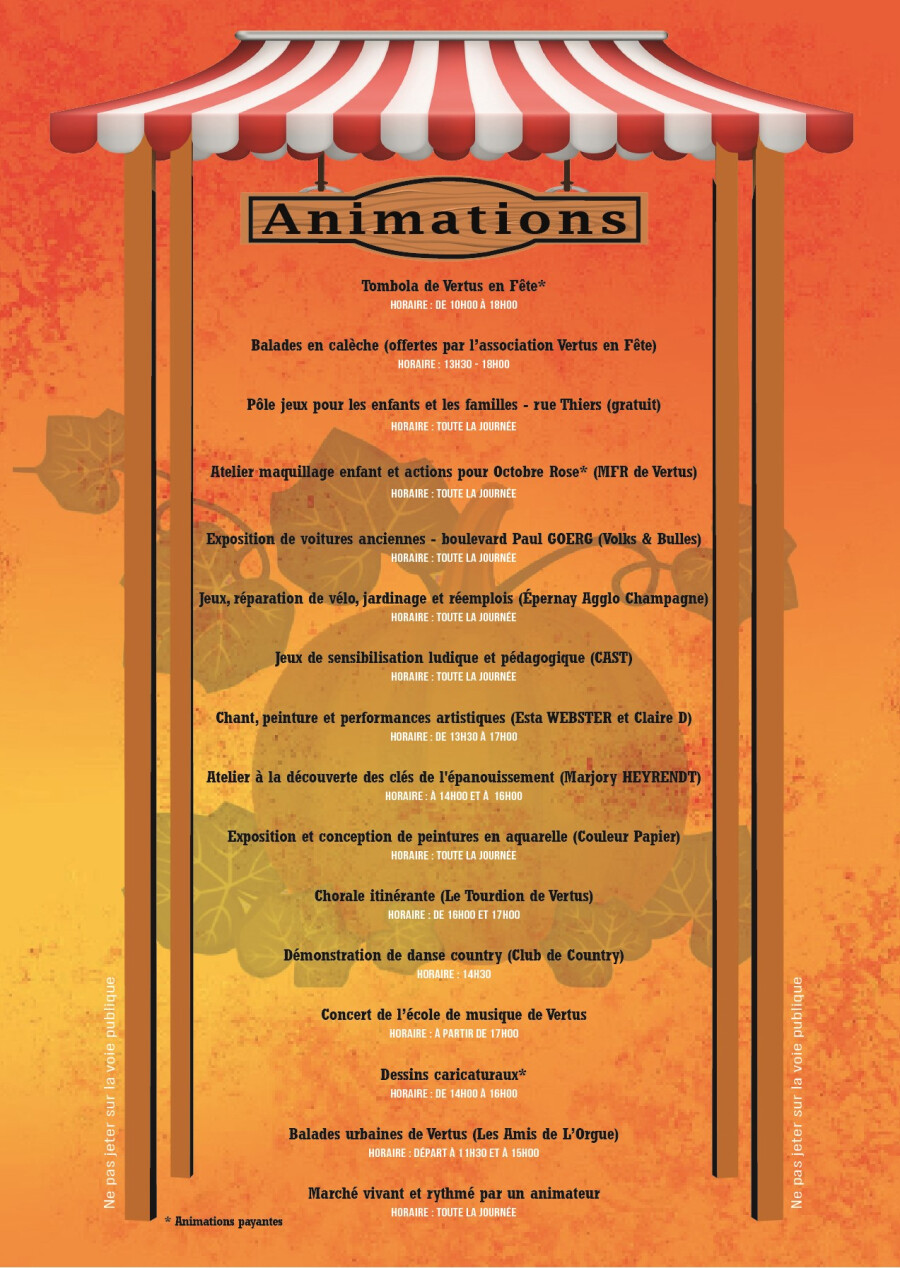 Animations

Tombola de Vertus en Fête*
HORAIRE : DE 10H00 À 18H00

Balades en calèche (offertes par l'association Vertus en Fête)
HORAIRE : 13H30 - 18H00

Pôle jeux pour les enfants et les familles - rue Thiers (gratuit)
HORAIRE : TOUTE LA JOURNÉE

Atelier maquillage enfant et actions pour Octobre Rose* (MFR de Vertus)
HORAIRE : TOUTE LA JOURNÉE

Exposition de voitures anciennes - boulevard Paul GOERG (Volks & Bulles)
HORAIRE : TOUTE LA JOURNÉE

Jeux, réparation de vélo, jardinage et réemplois (Épernay Agglo Champagne)
HORAIRE : TOUTE LA JOURNÉE

Jeux de sensibilisation ludique et pédagogique (CAST)
HORAIRE : TOUTE LA JOURNÉE

Chant, peinture et performances artistiques (Esta WEBSTER et Claire D)
HORAIRE : DE 13H30 À 17H00

Atelier à la découverte des clés de l'épanouissement (Marjory HEYRENDT)
HORAIRE : À 14H00 ET À 16H00

Exposition et conception de peintures en aquarelle (Couleur Papier)
HORAIRE : TOUTE LA JOURNÉE

Chorale itinérante (Le Tourdion de Vertus)
HORAIRE : DE 16H00 ET 17H00

Démonstration de danse country (Club de Country)
HORAIRE : 14H30

Concert de l'école de musique de Vertus
HORAIRE : À PARTIR DE 17H00

Dessins caricaturaux*
HORAIRE : DE 14H00 À 16H00

Balades urbaines de Vertus (Les Amis de L'Orgue)
HORAIRE : DÉPART À 11H30 ET À 15H00

Marché vivant et rythmé par un animateur
HORAIRE : TOUTE LA JOURNÉE

* Animations payantes

Ne pas jeter sur la voie publique

Ne pas jeter sur la voie publique